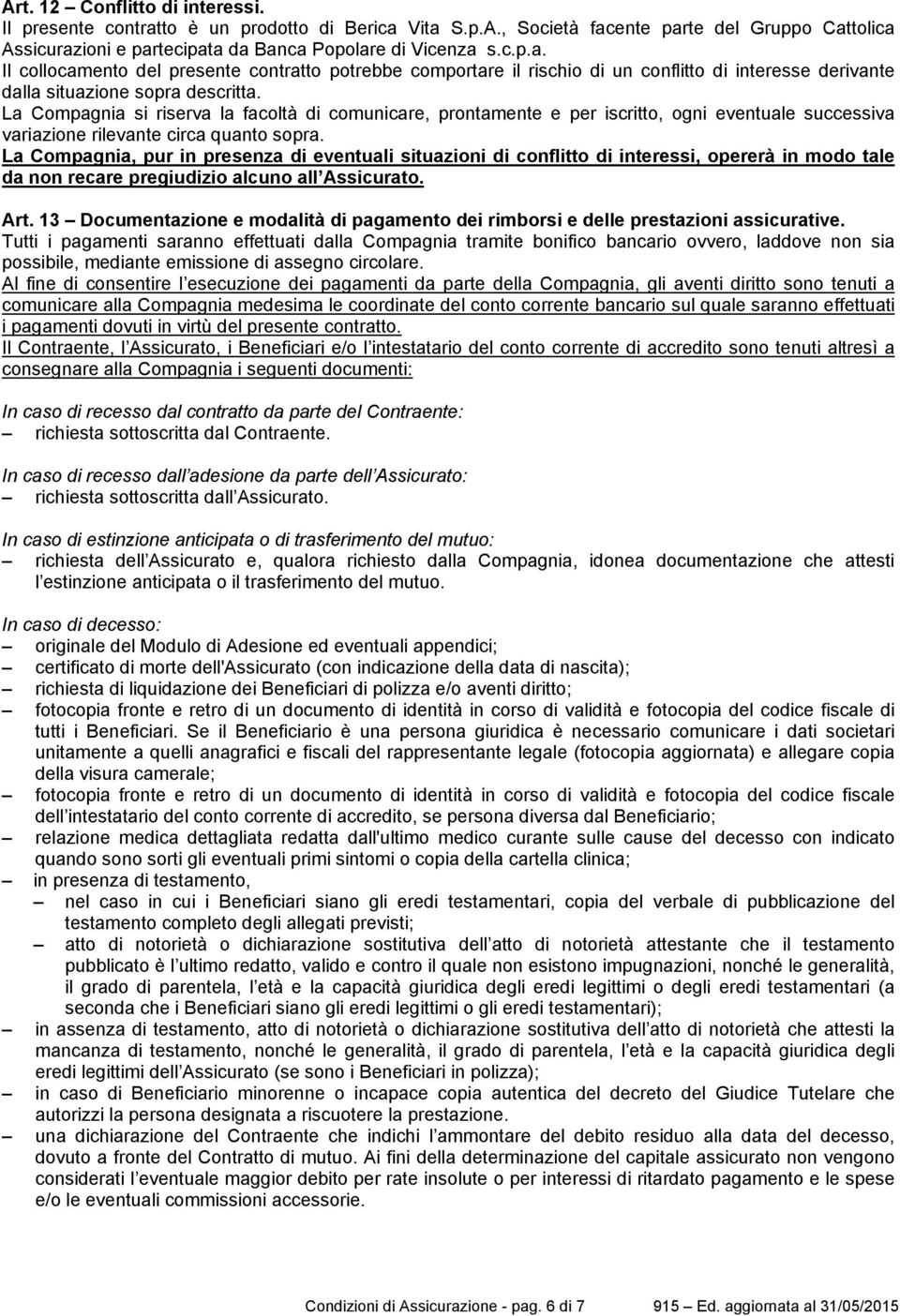 Art. 12 – Conflitto di interessi.
Il presente contratto è un prodotto di Berica Vita S.p.A., Società facente parte del Gruppo Cattolica Assicurazioni e partecipata da Banca Popolare di Vicenza s.c.p.a.
Il collocamento del presente contratto potrebbe comportare il rischio di un conflitto di interesse derivante dalla situazione sopra descritta.
La Compagnia si riserva la facoltà di comunicare, prontamente e per iscritto, ogni eventuale successiva variazione rilevante circa quanto sopra.
La Compagnia, pur in presenza di eventuali situazioni di conflitto di interessi, opererà in modo tale da non recare pregiudizio alcuno all Assicurato.

Art. 13 – Documentazione e modalità di pagamento dei rimborsi e delle prestazioni assicurative.
Tutti i pagamenti saranno effettuati dalla Compagnia tramite bonifico bancario ovvero, laddove non sia possibile, mediante emissione di assegno circolare.
Al fine di consentire l esecuzione dei pagamenti da parte della Compagnia, gli aventi diritto sono tenuti a comunicare alla Compagnia medesima le coordinate del conto corrente bancario sul quale saranno effettuati i pagamenti dovuti in virtù del presente contratto.
Il Contraente, l Assicurato, i Beneficiari e/o l intestatario del conto corrente di accredito sono tenuti altresì a consegnare alla Compagnia i seguenti documenti:

In caso di recesso dal contratto da parte del Contraente:
– richiesta sottoscritta dal Contraente.

In caso di recesso dall adesione da parte dell Assicurato:
– richiesta sottoscritta dall Assicurato.

In caso di estinzione anticipata o di trasferimento del mutuo:
– richiesta dell Assicurato e, qualora richiesto dalla Compagnia, idonea documentazione che attesti l estinzione anticipata o il trasferimento del mutuo.

In caso di decesso:
– originale del Modulo di Adesione ed eventuali appendici;
– certificato di morte dell'Assicurato (con indicazione della data di nascita);
– richiesta di liquidazione dei Beneficiari di polizza e/o aventi diritto;
– fotocopia fronte e retro di un documento di identità in corso di validità e fotocopia del codice fiscale di tutti i Beneficiari. Se il Beneficiario è una persona giuridica è necessario comunicare i dati societari unitamente a quelli anagrafici e fiscali del rappresentante legale (fotocopia aggiornata) e allegare copia della visura camerale;
– fotocopia fronte e retro di un documento di identità in corso di validità e fotocopia del codice fiscale dell intestatario del conto corrente di accredito, se persona diversa dal Beneficiario;
– relazione medica dettagliata redatta dall'ultimo medico curante sulle cause del decesso con indicato quando sono sorti gli eventuali primi sintomi o copia della cartella clinica;
– in presenza di testamento,
– nel caso in cui i Beneficiari siano gli eredi testamentari, copia del verbale di pubblicazione del testamento completo degli allegati previsti;
– atto di notorietà o dichiarazione sostitutiva dell atto di notorietà attestante che il testamento pubblicato è l ultimo redatto, valido e contro il quale non esistono impugnazioni, nonché le generalità, il grado di parentela, l età e la capacità giuridica degli eredi legittimi o degli eredi testamentari (a seconda che i Beneficiari siano gli eredi legittimi o gli eredi testamentari);
– in assenza di testamento, atto di notorietà o dichiarazione sostitutiva dell atto di notorietà che attesti la mancanza di testamento, nonché le generalità, il grado di parentela, l età e la capacità giuridica degli eredi legittimi dell Assicurato (se sono i Beneficiari in polizza);
– in caso di Beneficiario minorenne o incapace copia autentica del decreto del Giudice Tutelare che autorizzi la persona designata a riscuotere la prestazione.
– una dichiarazione del Contraente che indichi l ammontare del debito residuo alla data del decesso, dovuto a fronte del Contratto di mutuo. Ai fini della determinazione del capitale assicurato non vengono considerati l eventuale maggior debito per rate insolute o per interessi di ritardato pagamento e le spese e/o le eventuali commissioni accessorie.

Condizioni di Assicurazione - pag. 6 di 7 915 – Ed. aggiornata al 31/05/2015